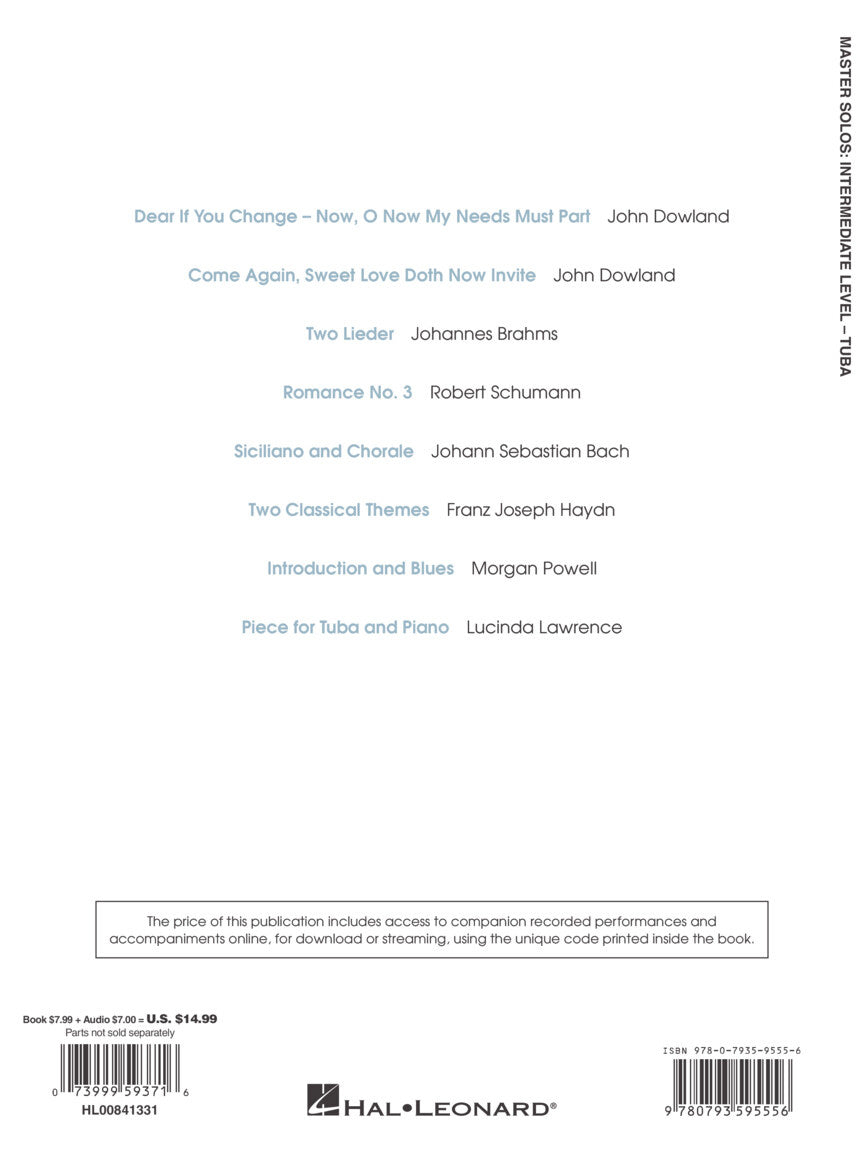 MASTER SOLOS: INTERMEDIATE LEVEL – TUBA

Dear If You Change – Now, O Now My Needs Must Part John Dowland

Come Again, Sweet Love Doth Now Invite John Dowland

Two Lieder Johannes Brahms

Romance No. 3 Robert Schumann

Siciliano and Chorale Johann Sebastian Bach

Two Classical Themes Franz Joseph Haydn

Introduction and Blues Morgan Powell

Piece for Tuba and Piano Lucinda Lawrence

The price of this publication includes access to companion recorded performances and accompaniments online, for download or streaming, using the unique code printed inside the book.

Book $7.99 + Audio $7.00 = U.S. $14.99
Parts not sold separately

0 73999 59371 6
HL00841331

HAL•LEONARD®

ISBN 978-0-7935-9555-6

9 780793 595556